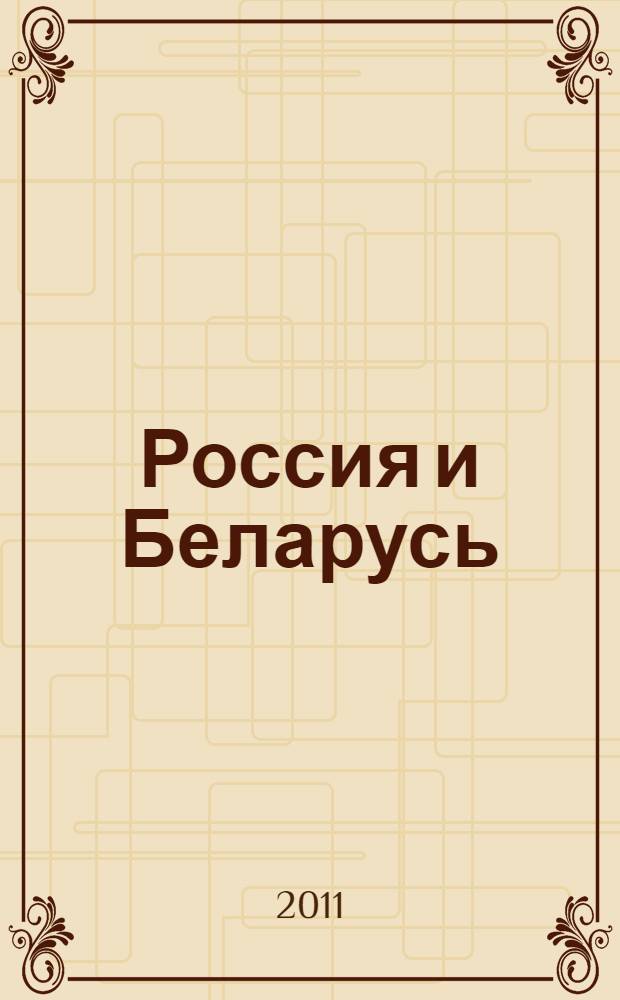 Россия и Беларусь

2011